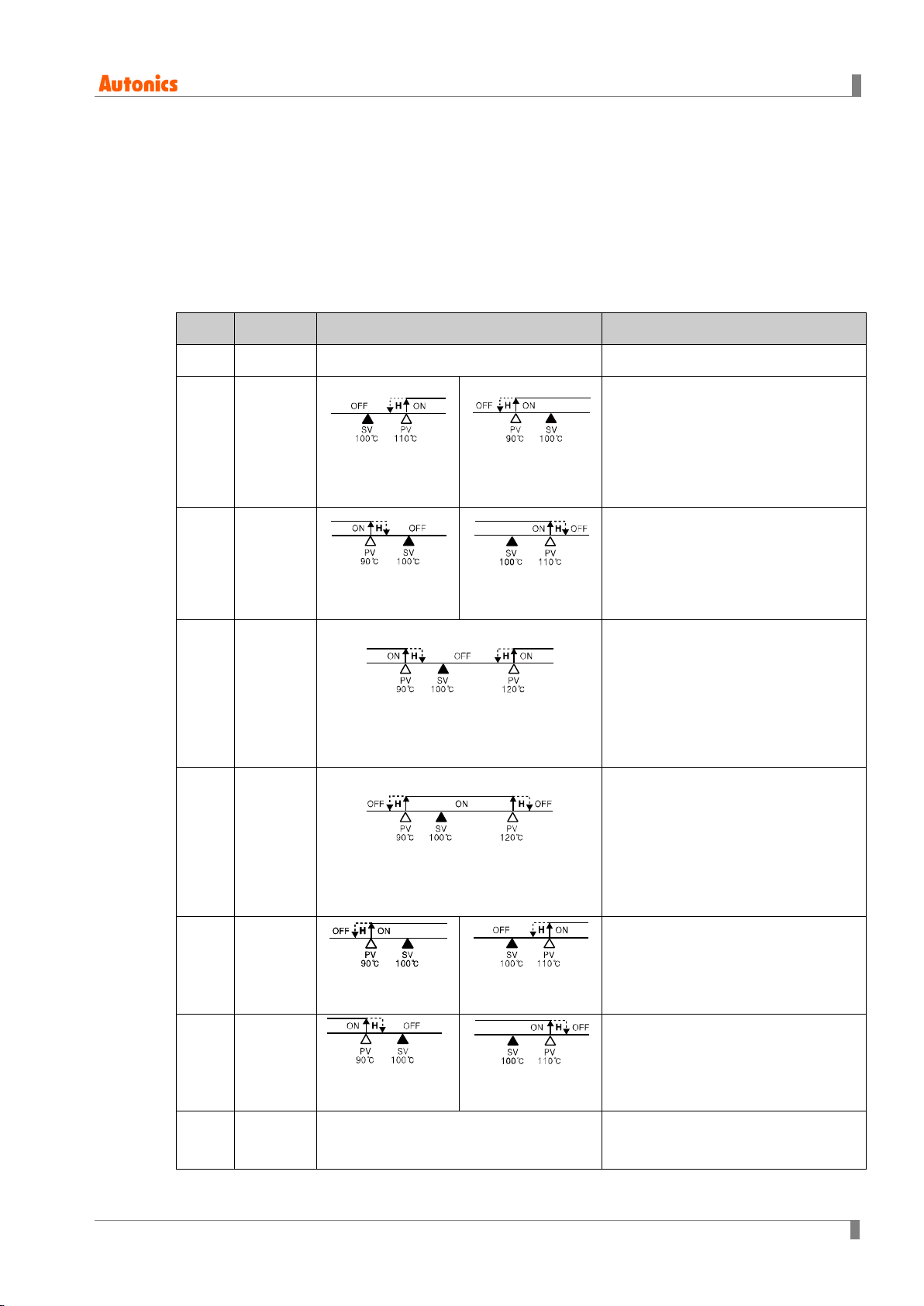 Autonics

OFF H ON
SV 100℃
PV 110℃

OFF H ON
PV 90℃
SV 100℃

ON H OFF
PV 90℃
SV 100℃

ON H OFF
SV 100℃
PV 110℃

ON H OFF H ON
PV 90℃
SV 100℃
PV 120℃

OFF H ON H OFF
PV 90℃
SV 100℃
PV 120℃

OFF H ON
PV 90℃
SV 100℃

OFF H ON
SV 100℃
PV 110℃

ON H OFF
PV 90℃
SV 100℃

ON H OFF
SV 100℃
PV 110℃